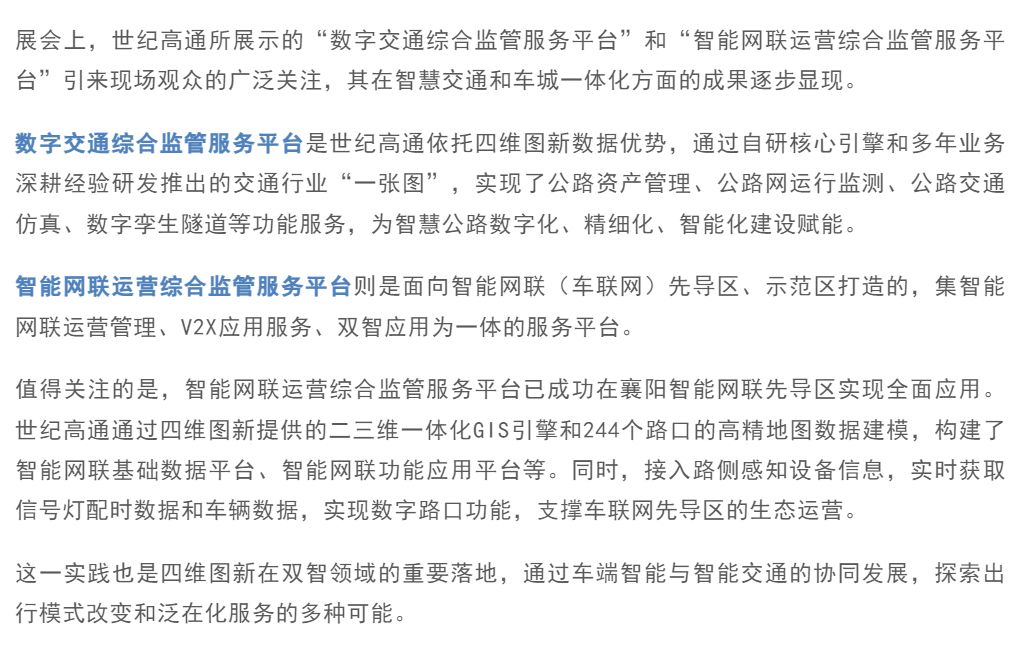 展会上，世纪高通所展示的“数字交通综合监管服务平台”和“智能网联运营综合监管服务平台”引来现场观众的广泛关注，其在智慧交通和车城一体化方面的成果逐步显现。

数字交通综合监管服务平台是世纪高通依托四维图新数据优势，通过自研核心引擎和多年业务深耕经验研发推出的交通行业“一张图”，实现了公路资产管理、公路网运行监测、公路交通仿真、数字孪生隧道等功能服务，为智慧公路数字化、精细化、智能化建设赋能。

智能网联运营综合监管服务平台则是面向智能网联（车联网）先导区、示范区打造的，集智能网联运营管理、V2X应用服务、双智应用为一体的服务平台。

值得关注的是，智能网联运营综合监管服务平台已成功在襄阳智能网联先导区实现全面应用。世纪高通通过四维图新提供的二三维一体化GIS引擎和244个路口的高精地图数据建模，构建了智能网联基础数据平台、智能网联功能应用平台等。同时，接入路侧感知设备信息，实时获取信号灯配时数据和车辆数据，实现数字路口功能，支撑车联网先导区的生态运营。

这一实践也是四维图新在双智领域的重要落地，通过车端智能与智能交通的协同发展，探索出行模式改变和泛在化服务的多种可能。